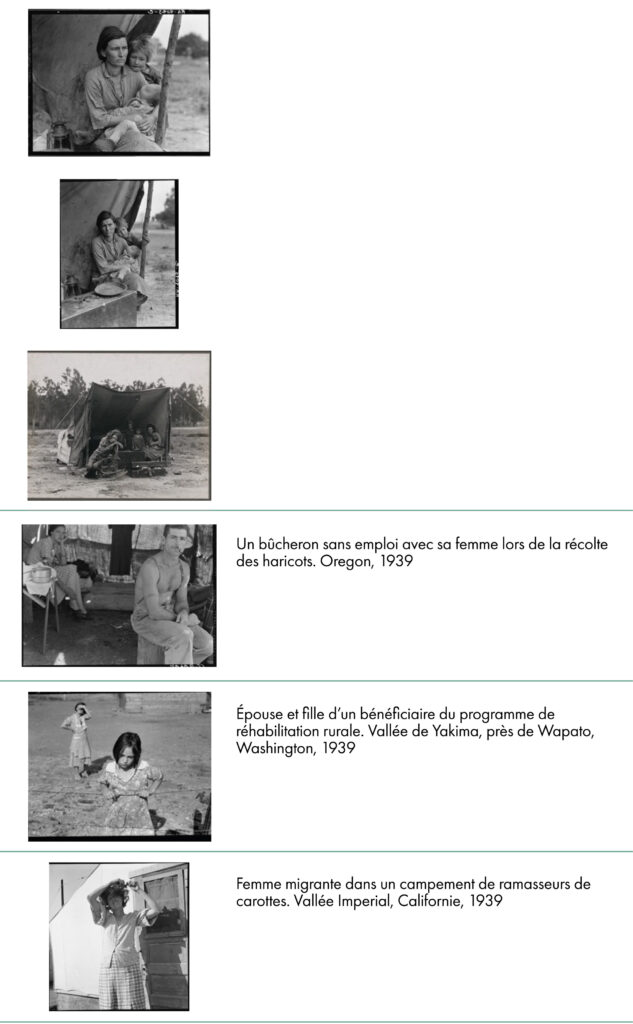 Un bûcheron sans emploi avec sa femme lors de la récolte des haricots. Oregon, 1939

Épouse et fille d'un bénéficiaire du programme de réhabilitation rurale. Vallée de Yakima, près de Wapato, Washington, 1939

Femme migrante dans un campement de ramasseurs de carottes. Vallée Imperial, Californie, 1939